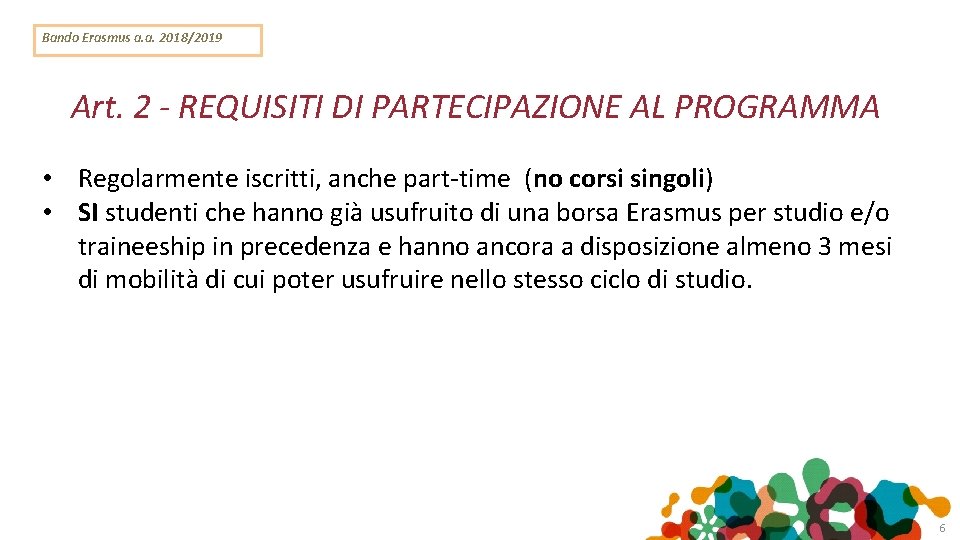 Bando Erasmus a.a. 2018/2019

Art. 2 - REQUISITI DI PARTECIPAZIONE AL PROGRAMMA

• Regolarmente iscritti, anche part-time (no corsi singoli)
• SI studenti che hanno già usufruito di una borsa Erasmus per studio e/o traineeship in precedenza e hanno ancora a disposizione almeno 3 mesi di mobilità di cui poter usufruire nello stesso ciclo di studio.

6